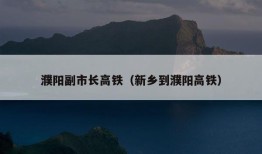 濮阳副市长高铁（新乡到濮阳高铁）